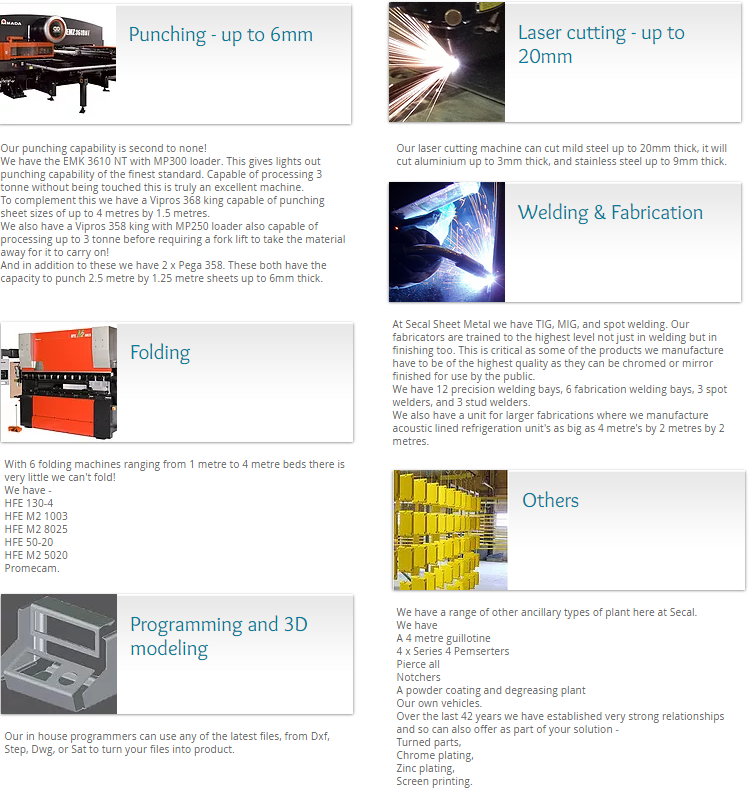 Punching - up to 6mm

Our punching capability is second to none!
We have the EMK 3610 NT with MP300 loader. This gives lights out punching capability of the finest standard. Capable of processing 3 tonne without being touched this is truly an excellent machine.
To complement this we have a Vipros 368 king capable of punching sheet sizes of up to 4 metres by 1.5 metres.
We also have a Vipros 358 king with MP250 loader also capable of processing up to 3 tonne before requiring a fork lift to take the material away for it to carry on!
And in addition to these we have 2 x Pega 358. These both have the capacity to punch 2.5 metre by 1.25 metre sheets up to 6mm thick.

Folding

With 6 folding machines ranging from 1 metre to 4 metre beds there is very little we can't fold!
We have -
HFE 130-4
HFE M2 1003
HFE M2 8025
HFE 50-20
HFE M2 5020
Promecam.

Programming and 3D modeling

Our in house programmers can use any of the latest files, from Dxf, Step, Dwg, or Sat to turn your files into product.

Laser cutting - up to 20mm

Our laser cutting machine can cut mild steel up to 20mm thick, it will cut aluminium up to 3mm thick, and stainless steel up to 9mm thick.

Welding & Fabrication

At Secal Sheet Metal we have TIG, MIG, and spot welding. Our fabricators are trained to the highest level not just in welding but in finishing too. This is critical as some of the products we manufacture have to be of the highest quality as they can be chromed or mirror finished for use by the public.
We have 12 precision welding bays, 6 fabrication welding bays, 3 spot welders, and 3 stud welders.
We also have a unit for larger fabrications where we manufacture acoustic lined refrigeration unit's as big as 4 metre's by 2 metres by 2 metres.

Others

We have a range of other ancillary types of plant here at Secal.
We have
A 4 metre guillotine
4 x Series 4 Pemserters
Pierce all
Notchers
A powder coating and degreasing plant
Our own vehicles.
Over the last 42 years we have established very strong relationships and so can also offer as part of your solution -
Turned parts,
Chrome plating,
Zinc plating,
Screen printing.